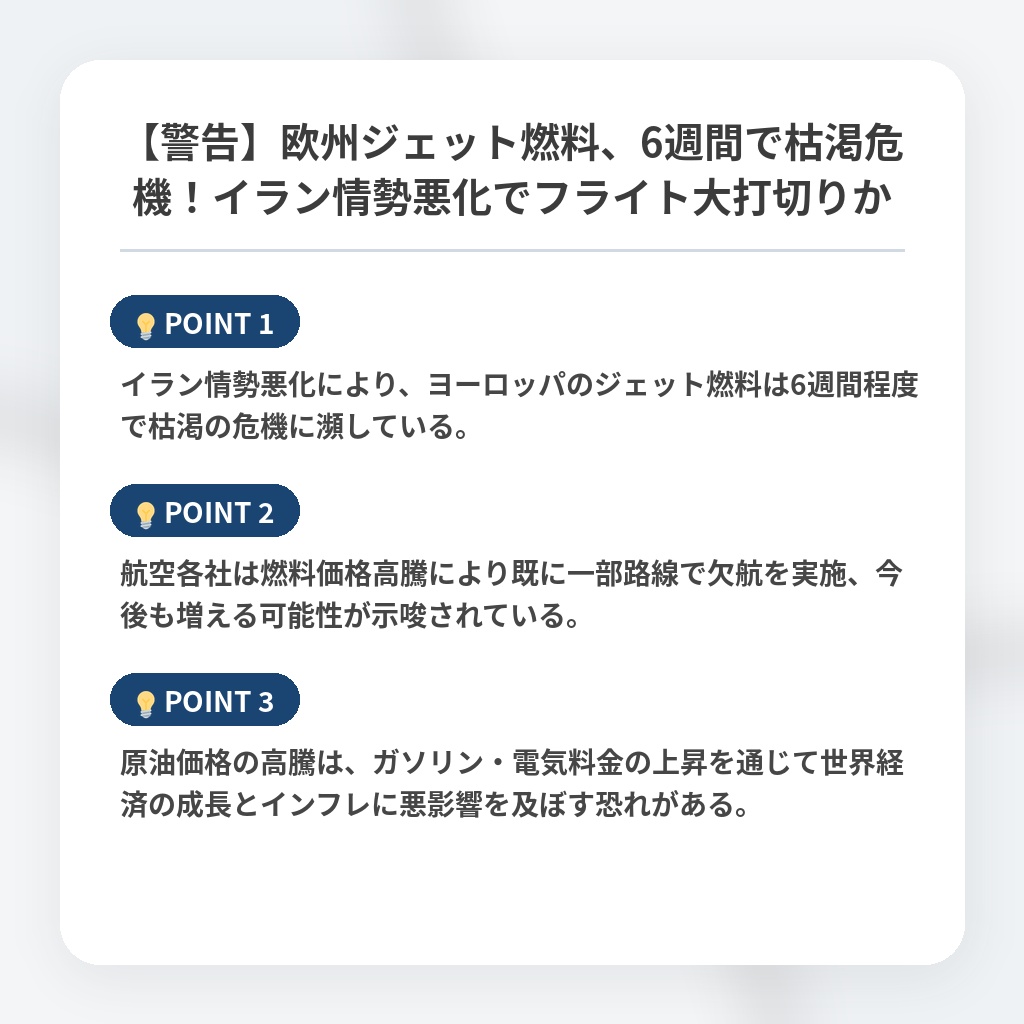 【警告】欧州ジェット燃料、6週間で枯渇危機！イラン情勢悪化でフライト大打切りか

POINT 1

イラン情勢悪化により、ヨーロッパのジェット燃料は6週間程度で枯渇の危機に瀕している。

POINT 2

航空各社は燃料価格高騰により既に一部路線で欠航を実施、今後も増える可能性が示唆されている。

POINT 3

原油価格の高騰は、ガソリン・電気料金の上昇を通じて世界経済の成長とインフレに悪影響を及ぼす恐れがある。